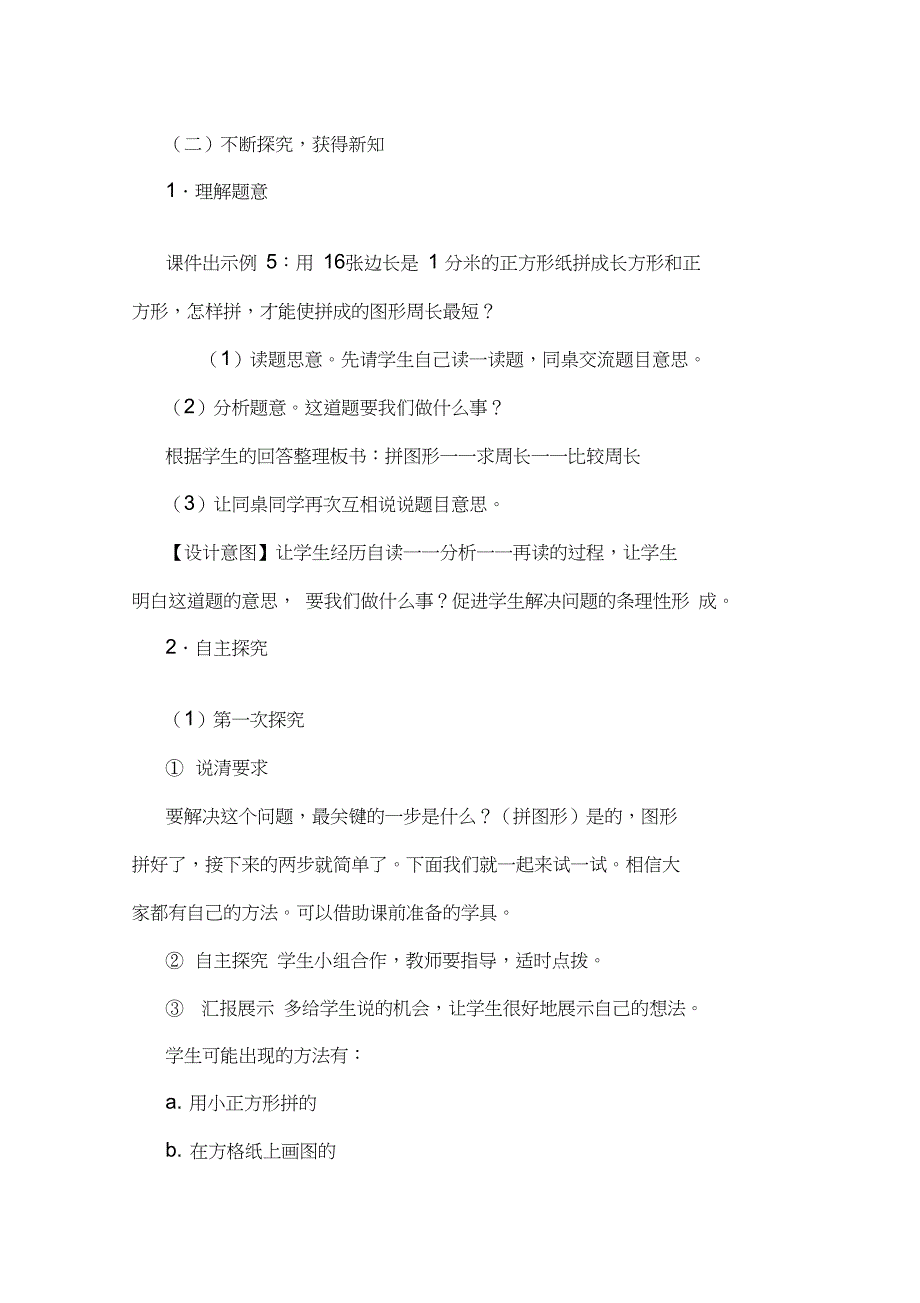 （二）不断探究，获得新知

1．理解题意

课件出示例 5：用 16张边长是 1 分米的正方形纸拼成长方形和正方形，怎样拼，才能使拼成的图形周长最短？

（1）读题思意。先请学生自己读一读题，同桌交流题目意思。

（2）分析题意。这道题要我们做什么事？

根据学生的回答整理板书：拼图形——求周长——比较周长

（3）让同桌同学再次互相说说题目意思。

【设计意图】让学生经历自读——分析——再读的过程，让学生明白这道题的意思， 要我们做什么事？促进学生解决问题的条理性形 成。

2．自主探究

（1）第一次探究

① 说清要求

要解决这个问题，最关键的一步是什么？（拼图形）是的，图形拼好了，接下来的两步就简单了。下面我们就一起来试一试。相信大家都有自己的方法。可以借助课前准备的学具。

② 自主探究 学生小组合作，教师要指导，适时点拨。

③ 汇报展示 多给学生说的机会，让学生很好地展示自己的想法。

学生可能出现的方法有：

a. 用小正方形拼的

b. 在方格纸上画图的